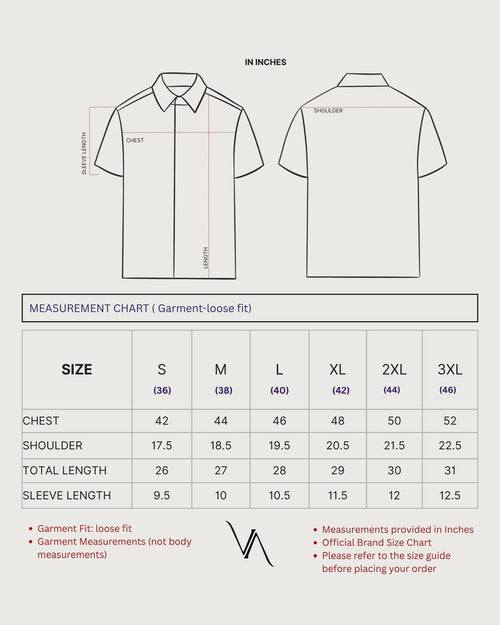 IN INCHES

SLEEVE LENGTH

CHEST

LENGTH

SHOULDER

MEASUREMENT CHART ( Garment-loose fit)

| SIZE | S (36) | M (38) | L (40) | XL (42) | 2XL (44) | 3XL (46) |
|---|---|---|---|---|---|---|
| CHEST | 42 | 44 | 46 | 48 | 50 | 52 |
| SHOULDER | 17.5 | 18.5 | 19.5 | 20.5 | 21.5 | 22.5 |
| TOTAL LENGTH | 26 | 27 | 28 | 29 | 30 | 31 |
| SLEEVE LENGTH | 9.5 | 10 | 10.5 | 11.5 | 12 | 12.5 |

• Garment Fit: loose fit
• Garment Measurements (not body measurements)

VA

• Measurements provided in Inches
• Official Brand Size Chart
• Please refer to the size guide before placing your order